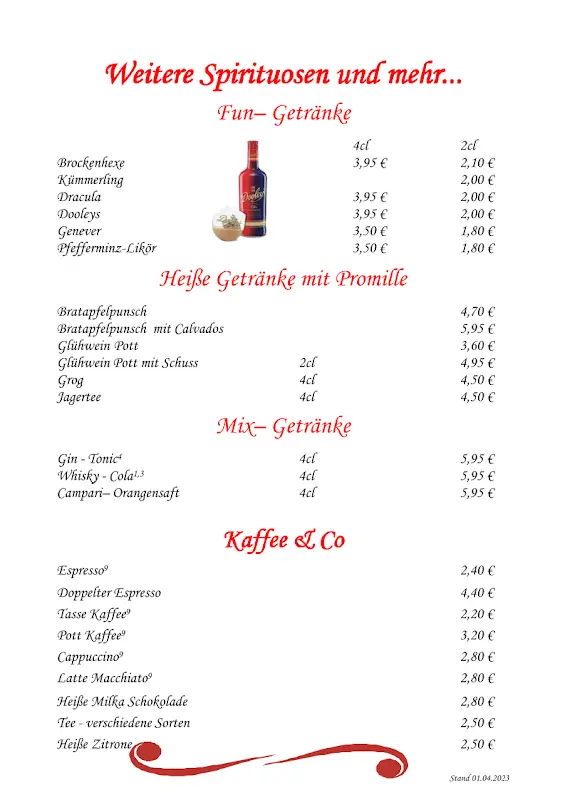 Weitere Spirituosen und mehr...

Fun– Getränke

| | 4cl | 2cl |
|---|---|---|
| Brockenhexe | 3,95 € | 2,10 € |
| Kümmerling | | 2,00 € |
| Dracula | 3,95 € | 2,00 € |
| Dooleys | 3,95 € | 2,00 € |
| Genever | 3,50 € | 1,80 € |
| Pfefferminz-Likör | 3,50 € | 1,80 € |

Dooleys

Heiße Getränke mit Promille

| | | |
|---|---|---|
| Bratapfelpunsch | | 4,70 € |
| Bratapfelpunsch mit Calvados | | 5,95 € |
| Glühwein Pott | | 3,60 € |
| Glühwein Pott mit Schuss | 2cl | 4,95 € |
| Grog | 4cl | 4,50 € |
| Jagertee | 4cl | 4,50 € |

Mix– Getränke

| | | |
|---|---|---|
| Gin - Tonic$^{4}$ | 4cl | 5,95 € |
| Whisky - Cola$^{1,3}$ | 4cl | 5,95 € |
| Campari– Orangensaft | 4cl | 5,95 € |

Kaffee & Co

| | |
|---|---|
| Espresso$^{9}$ | 2,40 € |
| Doppelter Espresso | 4,40 € |
| Tasse Kaffee$^{9}$ | 2,20 € |
| Pott Kaffee$^{9}$ | 3,20 € |
| Cappuccino$^{9}$ | 2,80 € |
| Latte Macchiato$^{9}$ | 2,80 € |
| Heiße Milka Schokolade | 2,80 € |
| Tee - verschiedene Sorten | 2,50 € |
| Heiße Zitrone | 2,50 € |

Stand 01.04.2023